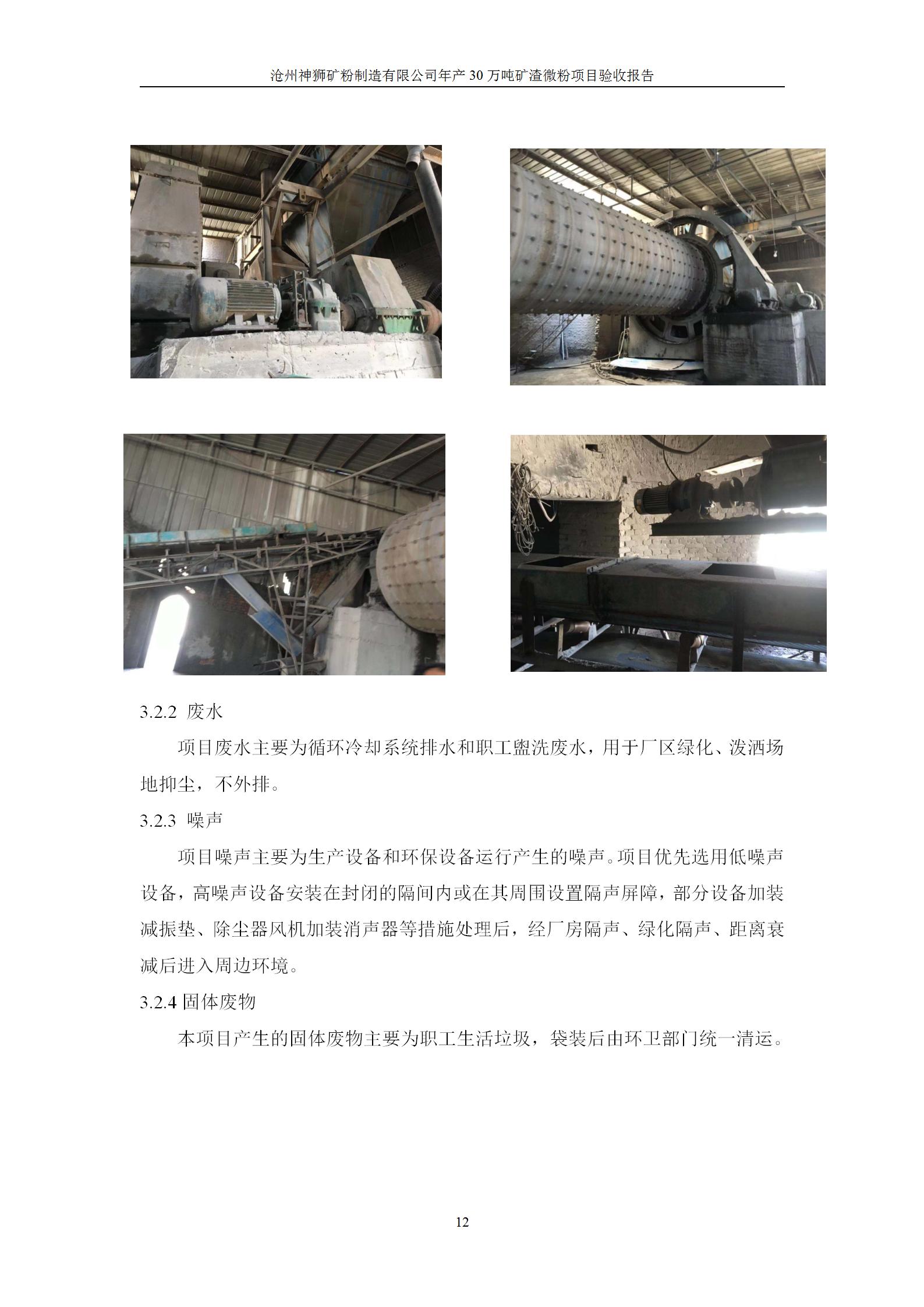 沧州神狮矿粉制造有限公司年产 30 万吨矿渣微粉项目验收报告

3.2.2 废水

项目废水主要为循环冷却系统排水和职工盥洗废水，用于厂区绿化、泼洒场地抑尘，不外排。

3.2.3 噪声

项目噪声主要为生产设备和环保设备运行产生的噪声。项目优先选用低噪声设备，高噪声设备安装在封闭的隔间内或在其周围设置隔声屏障，部分设备加装减振垫、除尘器风机加装消声器等措施处理后，经厂房隔声、绿化隔声、距离衰减后进入周边环境。

3.2.4 固体废物

本项目产生的固体废物主要为职工生活垃圾，袋装后由环卫部门统一清运。

12